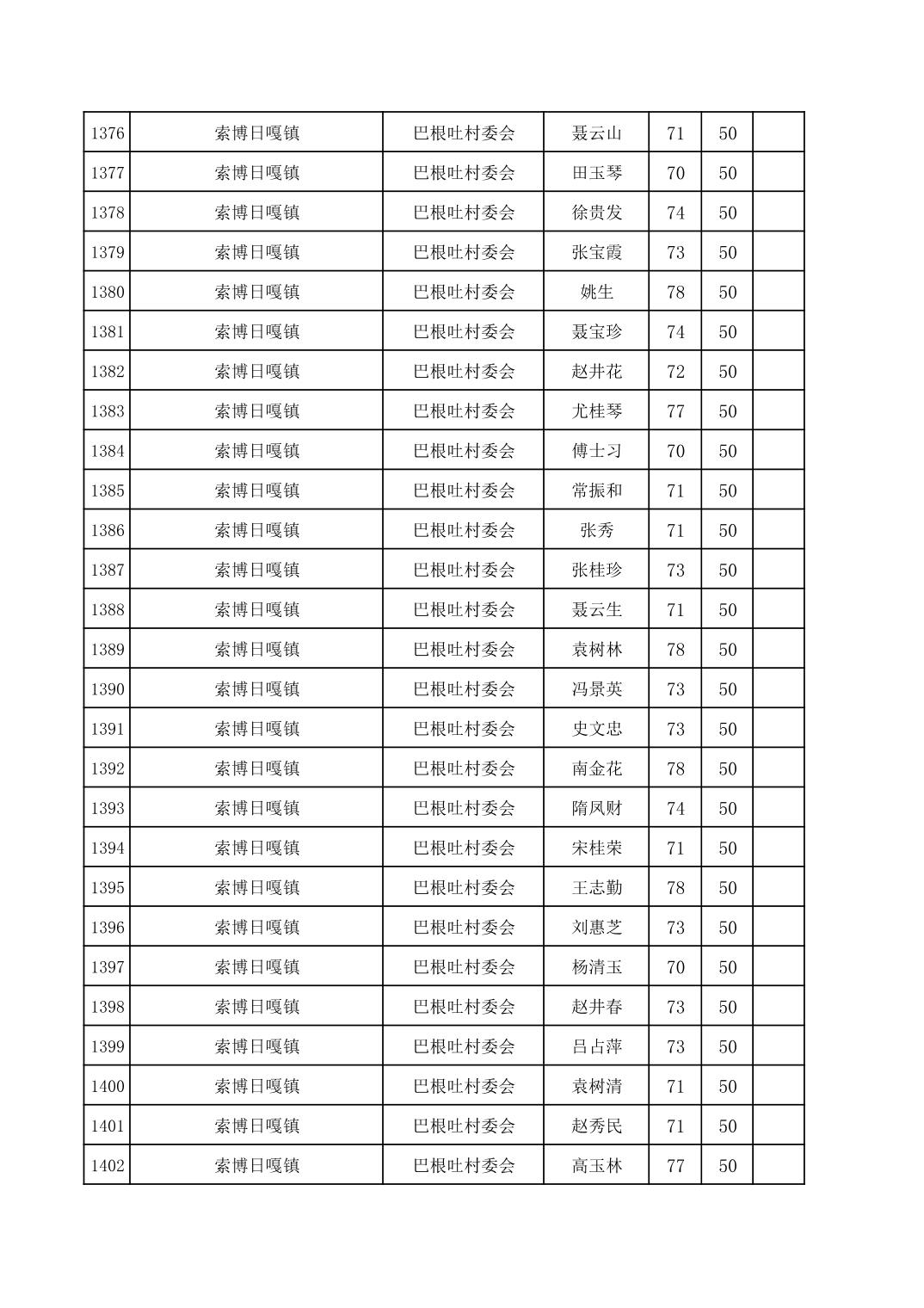 | 1376 | 索博日嘎镇 | 巴根吐村委会 | 聂云山 | 71 | 50 |  |
|---|---|---|---|---|---|---|
| 1377 | 索博日嘎镇 | 巴根吐村委会 | 田玉琴 | 70 | 50 |  |
| 1378 | 索博日嘎镇 | 巴根吐村委会 | 徐贵发 | 74 | 50 |  |
| 1379 | 索博日嘎镇 | 巴根吐村委会 | 张宝霞 | 73 | 50 |  |
| 1380 | 索博日嘎镇 | 巴根吐村委会 | 姚生 | 78 | 50 |  |
| 1381 | 索博日嘎镇 | 巴根吐村委会 | 聂宝珍 | 74 | 50 |  |
| 1382 | 索博日嘎镇 | 巴根吐村委会 | 赵井花 | 72 | 50 |  |
| 1383 | 索博日嘎镇 | 巴根吐村委会 | 尤桂琴 | 77 | 50 |  |
| 1384 | 索博日嘎镇 | 巴根吐村委会 | 傅士习 | 70 | 50 |  |
| 1385 | 索博日嘎镇 | 巴根吐村委会 | 常振和 | 71 | 50 |  |
| 1386 | 索博日嘎镇 | 巴根吐村委会 | 张秀 | 71 | 50 |  |
| 1387 | 索博日嘎镇 | 巴根吐村委会 | 张桂珍 | 73 | 50 |  |
| 1388 | 索博日嘎镇 | 巴根吐村委会 | 聂云生 | 71 | 50 |  |
| 1389 | 索博日嘎镇 | 巴根吐村委会 | 袁树林 | 78 | 50 |  |
| 1390 | 索博日嘎镇 | 巴根吐村委会 | 冯景英 | 73 | 50 |  |
| 1391 | 索博日嘎镇 | 巴根吐村委会 | 史文忠 | 73 | 50 |  |
| 1392 | 索博日嘎镇 | 巴根吐村委会 | 南金花 | 78 | 50 |  |
| 1393 | 索博日嘎镇 | 巴根吐村委会 | 隋凤财 | 74 | 50 |  |
| 1394 | 索博日嘎镇 | 巴根吐村委会 | 宋桂荣 | 71 | 50 |  |
| 1395 | 索博日嘎镇 | 巴根吐村委会 | 王志勤 | 78 | 50 |  |
| 1396 | 索博日嘎镇 | 巴根吐村委会 | 刘惠芝 | 73 | 50 |  |
| 1397 | 索博日嘎镇 | 巴根吐村委会 | 杨清玉 | 70 | 50 |  |
| 1398 | 索博日嘎镇 | 巴根吐村委会 | 赵井春 | 73 | 50 |  |
| 1399 | 索博日嘎镇 | 巴根吐村委会 | 吕占萍 | 73 | 50 |  |
| 1400 | 索博日嘎镇 | 巴根吐村委会 | 袁树清 | 71 | 50 |  |
| 1401 | 索博日嘎镇 | 巴根吐村委会 | 赵秀民 | 71 | 50 |  |
| 1402 | 索博日嘎镇 | 巴根吐村委会 | 高玉林 | 77 | 50 |  |